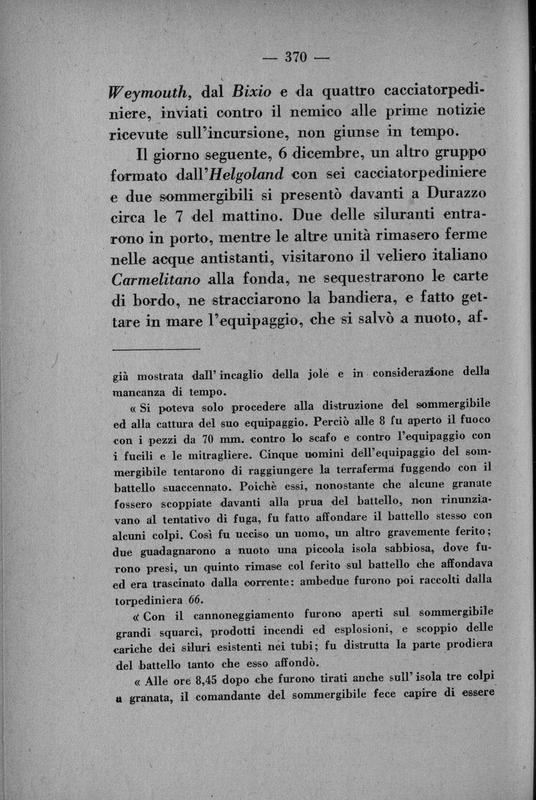 — 370 —

Weymouth, dal Bixio e da quattro cacciatorpediniere, inviati contro il nemico alle prime notizie ricevute sull'incursione, non giunse in tempo.

Il giorno seguente, 6 dicembre, un altro gruppo formato dall'Helgoland con sei cacciatorpediniere e due sommergibili si presentò davanti a Durazzo circa le 7 del mattino. Due delle siluranti entrarono in porto, mentre le altre unità rimasero ferme nelle acque antistanti, visitarono il veliero italiano Carmelitano alla fonda, ne sequestrarono le carte di bordo, ne stracciarono la bandiera, e fatto gettare in mare l'equipaggio, che si salvò a nuoto, af-

già mostrata dall' incaglio della jolè e in considerazione della mancanza di tempo.

« Si poteva solo procedere alla distruzione del sommergibile ed alla cattura del suo equipaggio. Perciò alle 8 fu aperto il fuoco con i pezzi da 70 mm. contro lo scafo e contro l'equipaggio con i fucili e le mitragliere. Cinque uomini dell'equipaggio del sommergibile tentarono di raggiungere la terraferma fuggendo con il battello suaccennato. Poichè essi, nonostante che alcune granate fossero scoppiate davanti alla prua del battello, non rinunziavano al tentativo di fuga, fu fatto affondare il battello stesso con alcuni colpi. Così fu ucciso un uomo, un altro gravemente ferito; due guadagnarono a nuoto una piccola isola sabbiosa, dove furono presi, un quinto rimase col ferito sul battello che affondava ed era trascinato dalla corrente: ambedue furono poi raccolti dalla torpediniera 66.

« Con il cannoneggiamento furono aperti sul sommergibile grandi squarci, prodotti incendi ed esplosioni, e scoppio delle cariche dei siluri esistenti nei tubi; fu distrutta la parte prodiera del battello tanto che esso affondò.

« Alle ore 8,45 dopo che furono tirati anche sull' isola tre colpi a granata, il comandante del sommergibile fece capire di essere